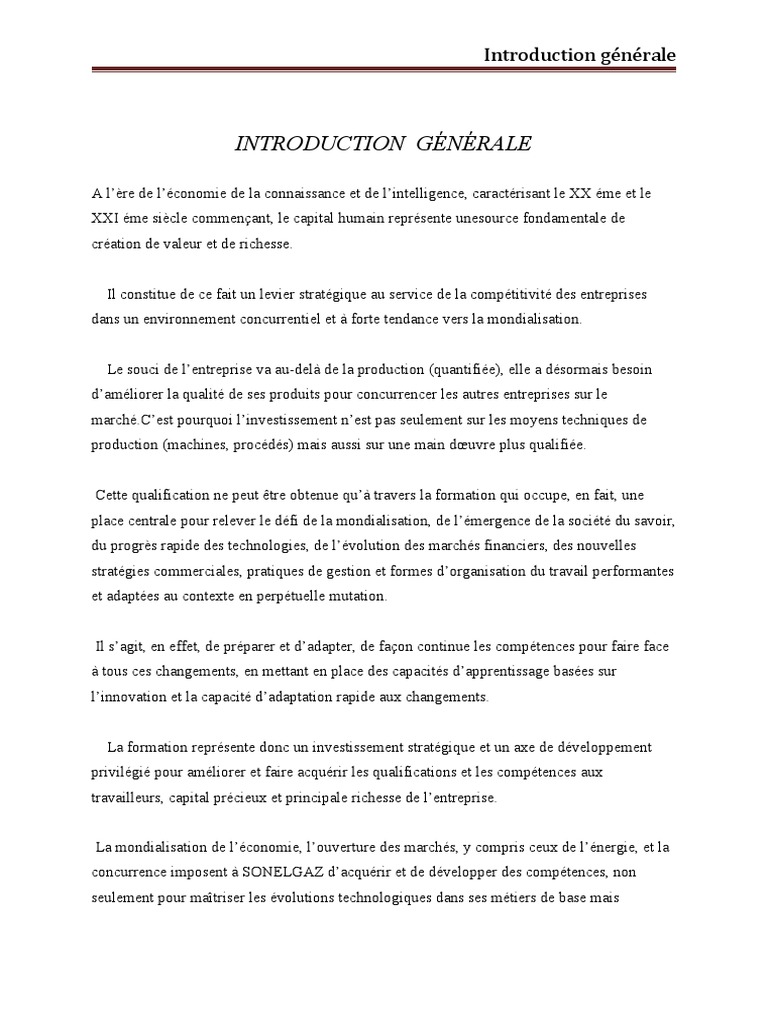 Introduction générale

INTRODUCTION GÉNÉRALE

A l'ère de l'économie de la connaissance et de l'intelligence, caractérisant le XX éme et le XXI éme siècle commençant, le capital humain représente unesource fondamentale de création de valeur et de richesse.

Il constitue de ce fait un levier stratégique au service de la compétitivité des entreprises dans un environnement concurrentiel et à forte tendance vers la mondialisation.

Le souci de l'entreprise va au-delà de la production (quantifiée), elle a désormais besoin d'améliorer la qualité de ses produits pour concurrencer les autres entreprises sur le marché.C'est pourquoi l'investissement n'est pas seulement sur les moyens techniques de production (machines, procédés) mais aussi sur une main dœuvre plus qualifiée.

Cette qualification ne peut être obtenue qu'à travers la formation qui occupe, en fait, une place centrale pour relever le défi de la mondialisation, de l'émergence de la société du savoir, du progrès rapide des technologies, de l'évolution des marchés financiers, des nouvelles stratégies commerciales, pratiques de gestion et formes d'organisation du travail performantes et adaptées au contexte en perpétuelle mutation.

Il s'agit, en effet, de préparer et d'adapter, de façon continue les compétences pour faire face à tous ces changements, en mettant en place des capacités d'apprentissage basées sur l'innovation et la capacité d'adaptation rapide aux changements.

La formation représente donc un investissement stratégique et un axe de développement privilégié pour améliorer et faire acquérir les qualifications et les compétences aux travailleurs, capital précieux et principale richesse de l'entreprise.

La mondialisation de l'économie, l'ouverture des marchés, y compris ceux de l'énergie, et la concurrence imposent à SONELGAZ d'acquérir et de développer des compétences, non seulement pour maîtriser les évolutions technologiques dans ses métiers de base mais